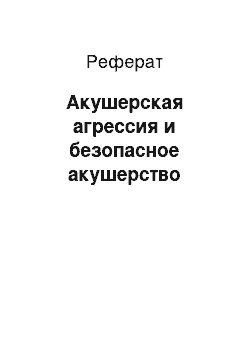 Реферат

Акушерская агрессия и безопасное акушерство